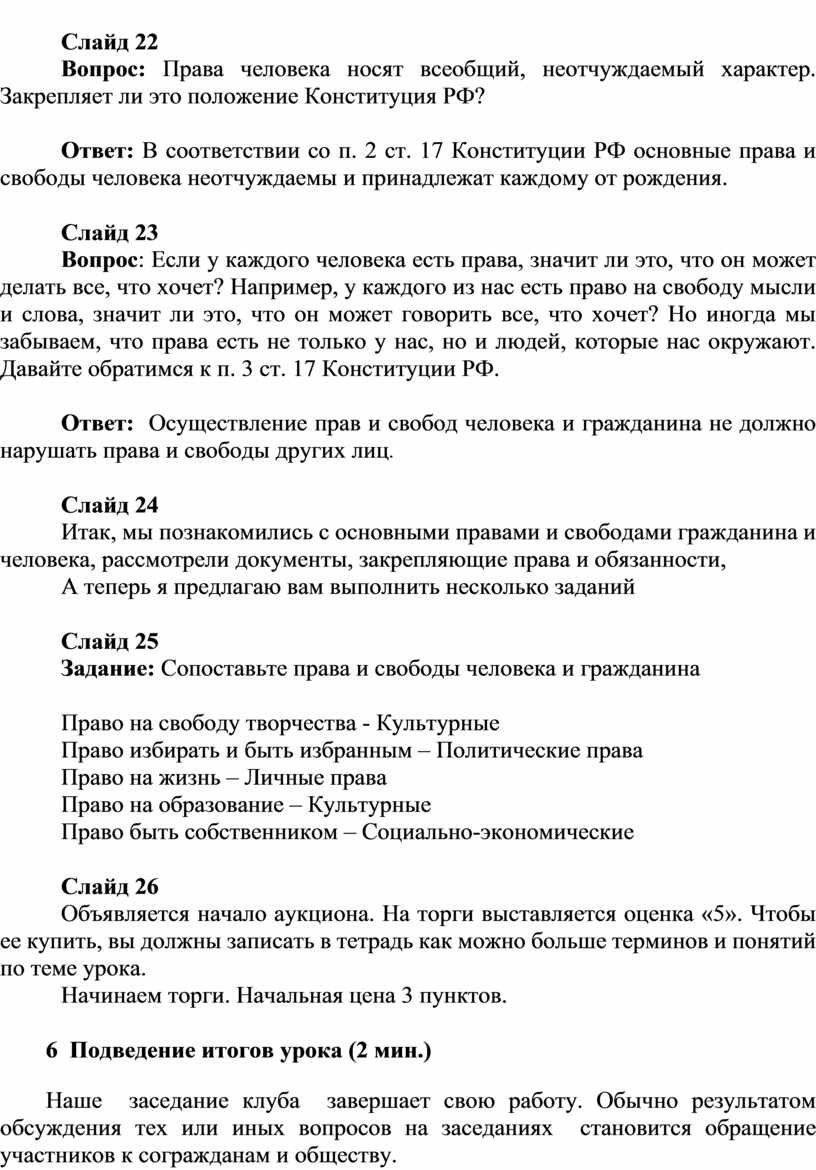 Слайд 22

Вопрос: Права человека носят всеобщий, неотчуждаемый характер. Закрепляет ли это положение Конституция РФ?

Ответ: В соответствии со п. 2 ст. 17 Конституции РФ основные права и свободы человека неотчуждаемы и принадлежат каждому от рождения.

Слайд 23

Вопрос: Если у каждого человека есть права, значит ли это, что он может делать все, что хочет? Например, у каждого из нас есть право на свободу мысли и слова, значит ли это, что он может говорить все, что хочет? Но иногда мы забываем, что права есть не только у нас, но и людей, которые нас окружают. Давайте обратимся к п. 3 ст. 17 Конституции РФ.

Ответ: Осуществление прав и свобод человека и гражданина не должно нарушать права и свободы других лиц.

Слайд 24

Итак, мы познакомились с основными правами и свободами гражданина и человека, рассмотрели документы, закрепляющие права и обязанности,

А теперь я предлагаю вам выполнить несколько заданий

Слайд 25

Задание: Сопоставьте права и свободы человека и гражданина

Право на свободу творчества - Культурные
Право избирать и быть избранным – Политические права
Право на жизнь – Личные права
Право на образование – Культурные
Право быть собственником – Социально-экономические

Слайд 26

Объявляется начало аукциона. На торги выставляется оценка «5». Чтобы ее купить, вы должны записать в тетрадь как можно больше терминов и понятий по теме урока.

Начинаем торги. Начальная цена 3 пунктов.

6 Подведение итогов урока (2 мин.)

Наше заседание клуба завершает свою работу. Обычно результатом обсуждения тех или иных вопросов на заседаниях становится обращение участников к согражданам и обществу.